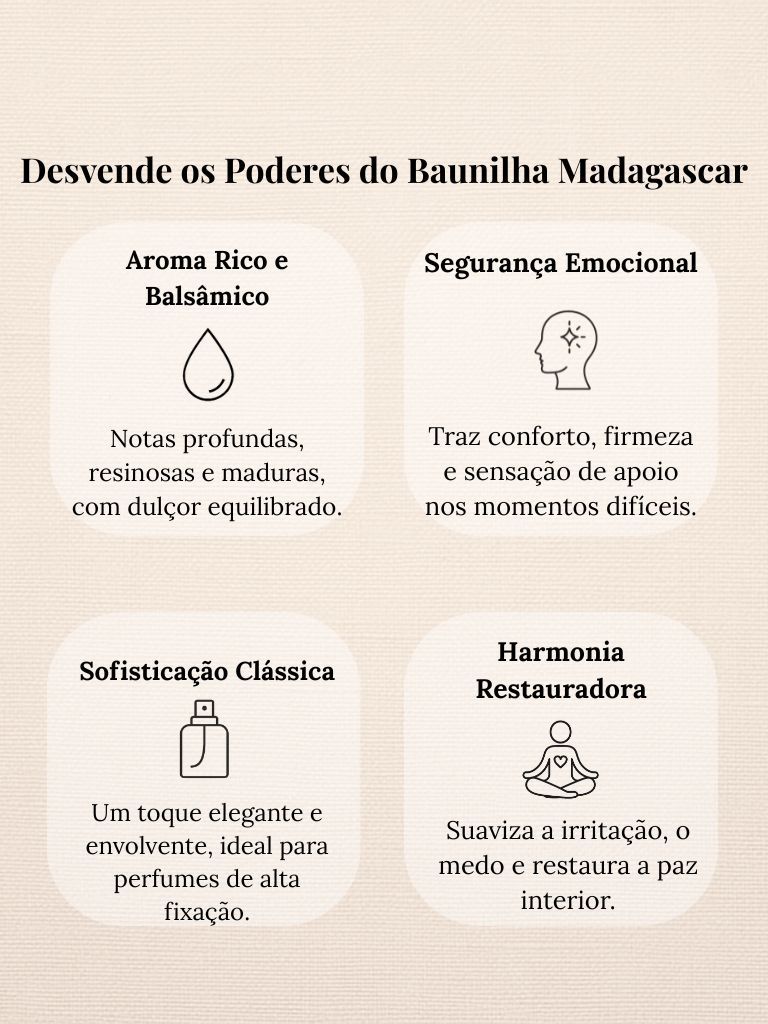 Desvende os Poderes do Baunilha Madagascar

Aroma Rico e Balsâmico

Notas profundas, resinosas e maduras, com dulçor equilibrado.

Segurança Emocional

Traz conforto, firmeza e sensação de apoio nos momentos difíceis.

Sofisticação Clássica

Um toque elegante e envolvente, ideal para perfumes de alta fixação.

Harmonia Restauradora

Suaviza a irritação, o medo e restaura a paz interior.